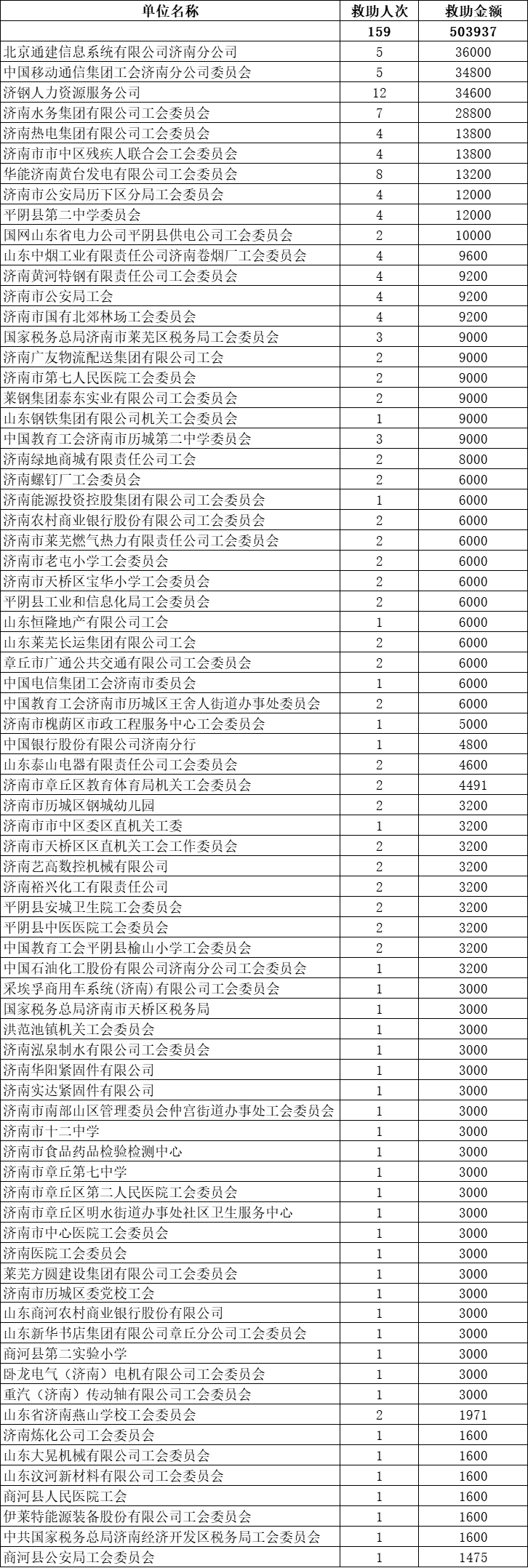 | 单位名称 | 救助人次 | 救助金额 |
|---|---|---|
| | 159 | 503937 |
| 北京通建信息系统有限公司济南分公司 | 5 | 36000 |
| 中国移动通信集团工会济南分公司委员会 | 5 | 34800 |
| 济钢人力资源服务公司 | 12 | 34600 |
| 济南水务集团有限公司工会委员会 | 7 | 28800 |
| 济南热电集团有限公司工会委员会 | 4 | 13800 |
| 济南市市中区残疾人联合会工会委员会 | 4 | 13800 |
| 华能济南黄台发电有限公司工会委员会 | 8 | 13200 |
| 济南市公安局历下区分局工会委员会 | 4 | 12000 |
| 平阴县第二中学委员会 | 4 | 12000 |
| 国网山东省电力公司平阴县供电公司工会委员会 | 2 | 10000 |
| 山东中烟工业有限责任公司济南卷烟厂工会委员会 | 4 | 9600 |
| 济南黄河特钢有限责任公司工会委员会 | 4 | 9200 |
| 济南市公安局工会 | 4 | 9200 |
| 济南市国有北郊林场工会委员会 | 4 | 9200 |
| 国家税务总局济南市莱芜区税务局工会委员会 | 3 | 9000 |
| 济南广友物流配送集团有限公司工会 | 2 | 9000 |
| 济南市第七人民医院工会委员会 | 2 | 9000 |
| 莱钢集团泰东实业有限公司工会委员会 | 2 | 9000 |
| 山东钢铁集团有限公司机关工会委员会 | 1 | 9000 |
| 中国教育工会济南市历城第二中学委员会 | 3 | 9000 |
| 济南绿地商城有限责任公司工会 | 2 | 8000 |
| 济南螺钉厂工会委员会 | 2 | 6000 |
| 济南能源投资控股集团有限公司工会委员会 | 1 | 6000 |
| 济南农村商业银行股份有限公司工会委员会 | 2 | 6000 |
| 济南市莱芜燃气热力有限责任公司工会委员会 | 2 | 6000 |
| 济南市老屯小学工会委员会 | 2 | 6000 |
| 济南市天桥区宝华小学工会委员会 | 2 | 6000 |
| 平阴县工业和信息化局工会委员会 | 2 | 6000 |
| 山东恒隆地产有限公司工会 | 1 | 6000 |
| 山东莱芜长运集团有限公司工会 | 2 | 6000 |
| 章丘市广通公共交通有限公司工会委员会 | 2 | 6000 |
| 中国电信集团工会济南市委员会 | 1 | 6000 |
| 中国教育工会济南市历城区王舍人街道办事处委员会 | 2 | 6000 |
| 济南市槐荫区市政工程服务中心工会委员会 | 1 | 5000 |
| 中国银行股份有限公司济南分行 | 1 | 4800 |
| 山东泰山电器有限责任公司工会委员会 | 2 | 4600 |
| 济南市章丘区教育体育局机关工会委员会 | 2 | 4491 |
| 济南市历城区钢城幼儿园 | 2 | 3200 |
| 济南市市中区委区直机关工委 | 1 | 3200 |
| 济南市天桥区区直机关工会工作委员会 | 2 | 3200 |
| 济南艺高数控机械有限公司 | 2 | 3200 |
| 济南裕兴化工有限责任公司 | 2 | 3200 |
| 平阴县安城卫生院工会委员会 | 2 | 3200 |
| 平阴县中医医院工会委员会 | 2 | 3200 |
| 中国教育工会平阴县榆山小学工会委员会 | 2 | 3200 |
| 中国石油化工股份有限公司济南分公司工会委员会 | 1 | 3200 |
| 采埃孚商用车系统(济南)有限公司工会委员会 | 1 | 3000 |
| 国家税务总局济南市天桥区税务局 | 1 | 3000 |
| 洪范池镇机关工会委员会 | 1 | 3000 |
| 济南泓泉制水有限公司工会委员会 | 1 | 3000 |
| 济南华阳紧固件有限公司 | 1 | 3000 |
| 济南实达紧固件有限公司 | 1 | 3000 |
| 济南市南部山区管理委员会仲宫街道办事处工会委员会 | 1 | 3000 |
| 济南市十二中学 | 1 | 3000 |
| 济南市食品药品检验检测中心 | 1 | 3000 |
| 济南市章丘第七中学 | 1 | 3000 |
| 济南市章丘区第二人民医院工会委员会 | 1 | 3000 |
| 济南市章丘区明水街道办事处社区卫生服务中心 | 1 | 3000 |
| 济南市中心医院工会委员会 | 1 | 3000 |
| 济南医院工会委员会 | 1 | 3000 |
| 莱芜方圆建设集团有限公司工会委员会 | 1 | 3000 |
| 济南市历城区委党校工会 | 1 | 3000 |
| 山东商河农村商业银行股份有限公司 | 1 | 3000 |
| 山东新华书店集团有限公司章丘分公司工会委员会 | 1 | 3000 |
| 商河县第二实验小学 | 1 | 3000 |
| 卧龙电气(济南)电机有限公司工会委员会 | 1 | 3000 |
| 重汽(济南)传动轴有限公司工会委员会 | 1 | 3000 |
| 山东省济南燕山学校工会委员会 | 2 | 1971 |
| 济南炼化公司工会委员会 | 1 | 1600 |
| 山东大晃机械有限公司工会委员会 | 1 | 1600 |
| 山东汶河新材料有限公司工会委员会 | 1 | 1600 |
| 商河县人民医院工会 | 1 | 1600 |
| 伊莱特能源装备股份有限公司工会委员会 | 1 | 1600 |
| 中共国家税务总局济南经济开发区税务局工会委员会 | 1 | 1600 |
| 商河县公安局工会委员会 | 1 | 1475 |